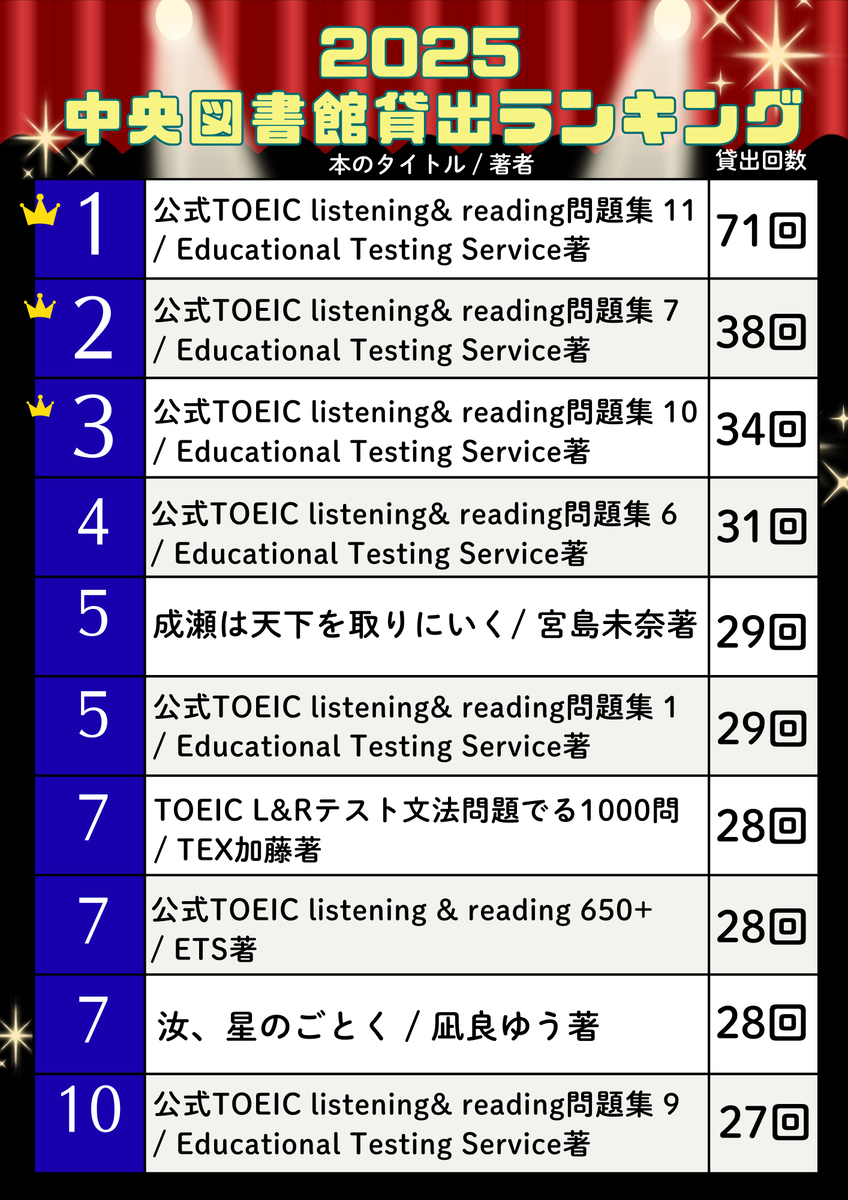 2025
中央図書館貸出ランキング

| | 本のタイトル / 著者 | 貸出回数 |
|---|---|---|
| 1 | 公式TOEIC listening& reading問題集 11 / Educational Testing Service著 | 71回 |
| 2 | 公式TOEIC listening& reading問題集 7 / Educational Testing Service著 | 38回 |
| 3 | 公式TOEIC listening& reading問題集 10 / Educational Testing Service著 | 34回 |
| 4 | 公式TOEIC listening& reading問題集 6 / Educational Testing Service著 | 31回 |
| 5 | 成瀬は天下を取りにいく / 宮島未奈著 | 29回 |
| 5 | 公式TOEIC listening& reading問題集 1 / Educational Testing Service著 | 29回 |
| 7 | TOEIC L&Rテスト文法問題でる1000問 / TEX加藤著 | 28回 |
| 7 | 公式TOEIC listening & reading 650+ / ETS著 | 28回 |
| 7 | 汝、星のごとく / 凪良ゆう著 | 28回 |
| 10 | 公式TOEIC listening& reading問題集 9 / Educational Testing Service著 | 27回 |